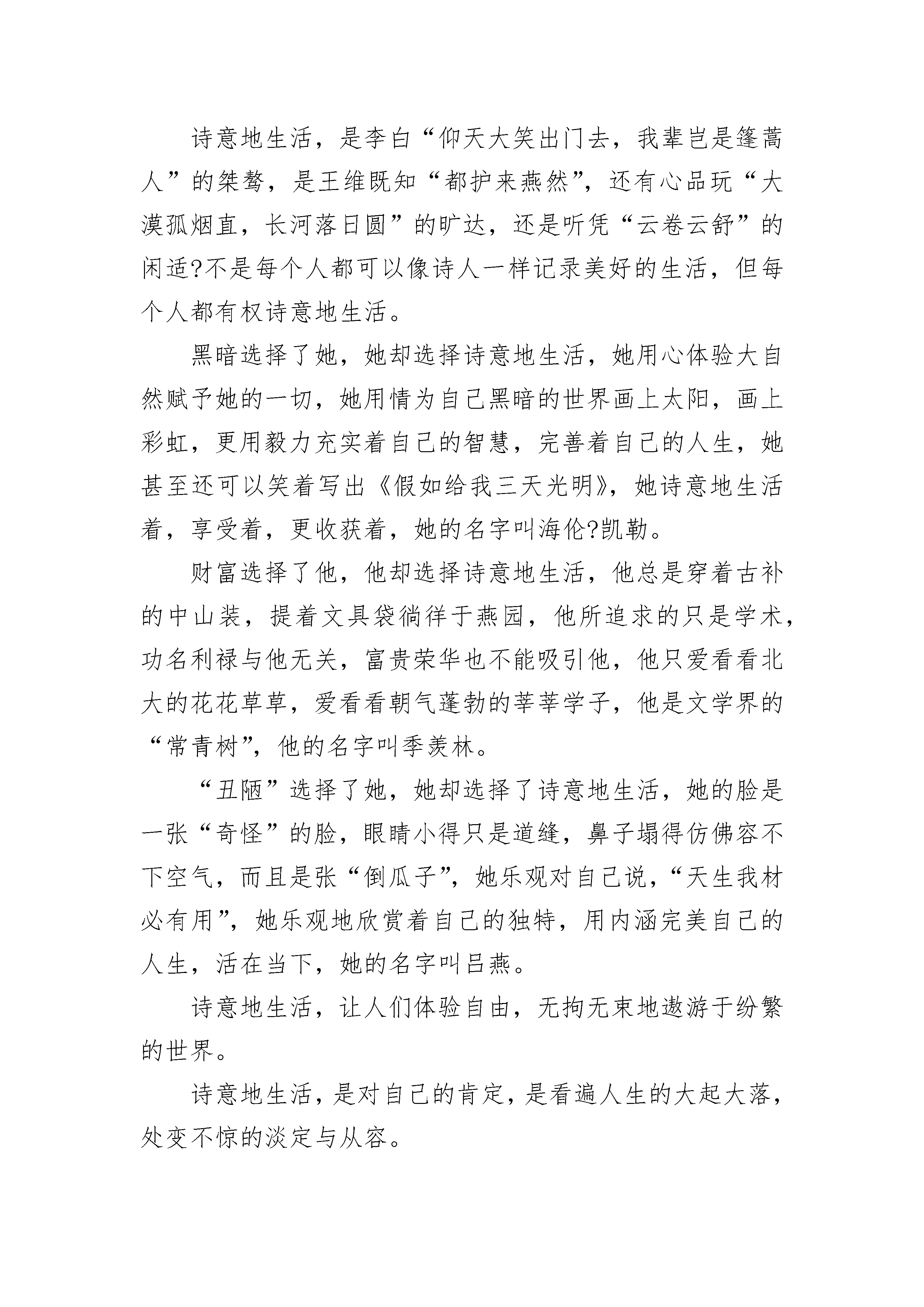 诗意地生活，是李白“仰天大笑出门去，我辈岂是篷蒿人”的桀骜，是王维既知“都护来燕然”，还有心品玩“大漠孤烟直，长河落日圆”的旷达，还是听凭“云卷云舒”的闲适?不是每个人都可以像诗人一样记录美好的生活，但每个人都有权诗意地生活。

黑暗选择了她，她却选择诗意地生活，她用心体验大自然赋予她的一切，她用情为自己黑暗的世界画上太阳，画上彩虹，更用毅力充实着自己的智慧，完善着自己的人生，她甚至还可以笑着写出《假如给我三天光明》，她诗意地生活着，享受着，更收获着，她的名字叫海伦?凯勒。

财富选择了他，他却选择诗意地生活，他总是穿着古补的中山装，提着文具袋徜徉于燕园，他所追求的只是学术，功名利禄与他无关，富贵荣华也不能吸引他，他只爱看看北大的花花草草，爱看看朝气蓬勃的莘莘学子，他是文学界的“常青树”，他的名字叫季羡林。

“丑陋”选择了她，她却选择了诗意地生活，她的脸是一张“奇怪”的脸，眼睛小得只是道缝，鼻子塌得仿佛容不下空气，而且是张“倒瓜子”，她乐观对自己说，“天生我材必有用”，她乐观地欣赏着自己的独特，用内涵完美自己的人生，活在当下，她的名字叫吕燕。

诗意地生活，让人们体验自由，无拘无束地遨游于纷繁的世界。

诗意地生活，是对自己的肯定，是看遍人生的大起大落，处变不惊的淡定与从容。